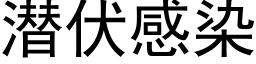 潜伏感染